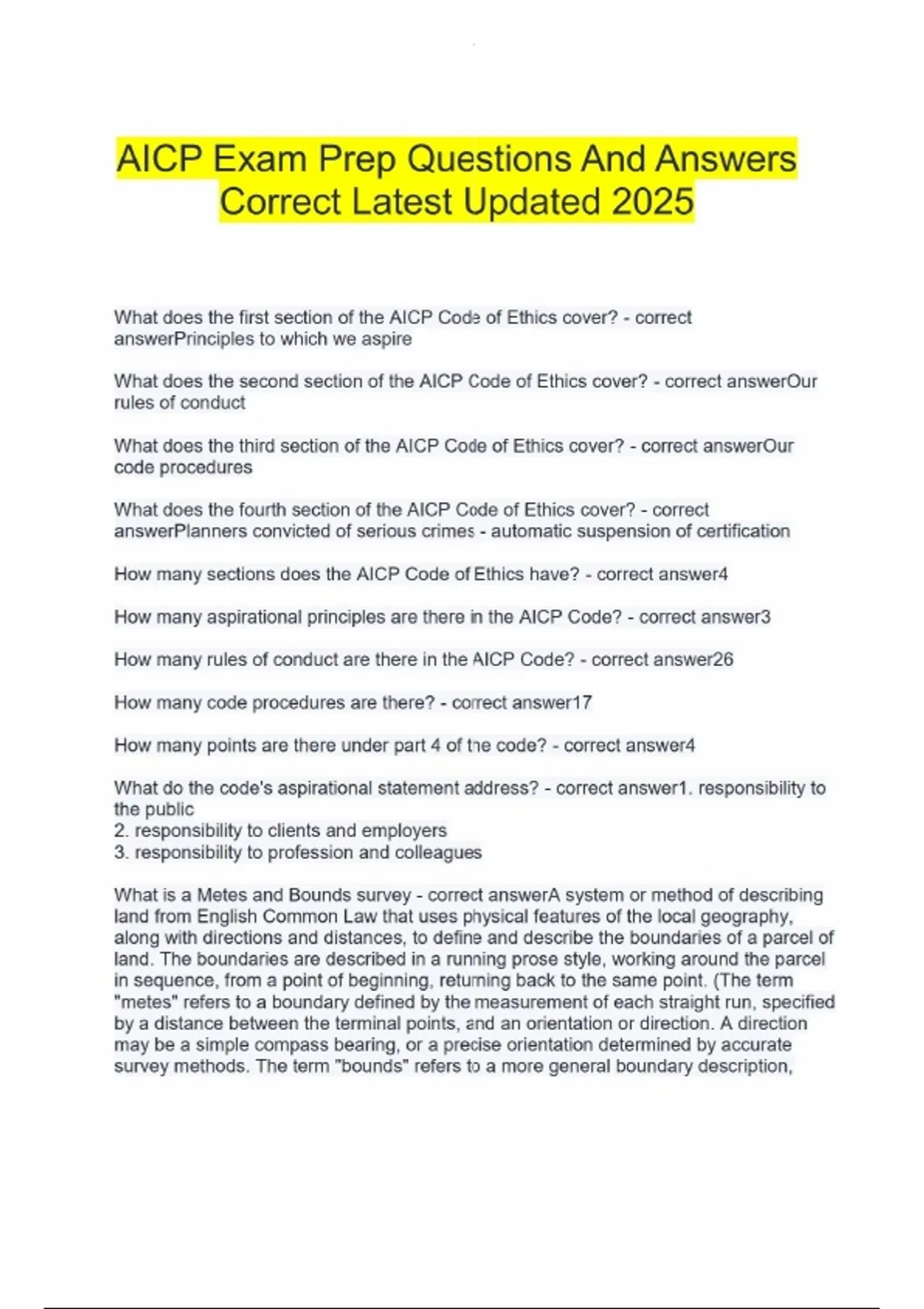 AICP Exam Prep Questions And Answers Correct Latest Updated 2025

What does the first section of the AICP Code of Ethics cover? - correct answerPrinciples to which we aspire

What does the second section of the AICP Code of Ethics cover? - correct answerOur rules of conduct

What does the third section of the AICP Code of Ethics cover? - correct answerOur code procedures

What does the fourth section of the AICP Code of Ethics cover? - correct answerPlanners convicted of serious crimes - automatic suspension of certification

How many sections does the AICP Code of Ethics have? - correct answer4

How many aspirational principles are there in the AICP Code? - correct answer3

How many rules of conduct are there in the AICP Code? - correct answer26

How many code procedures are there? - correct answer17

How many points are there under part 4 of the code? - correct answer4

What do the code's aspirational statement address? - correct answer1. responsibility to the public
2. responsibility to clients and employers
3. responsibility to profession and colleagues

What is a Metes and Bounds survey - correct answerA system or method of describing land from English Common Law that uses physical features of the local geography, along with directions and distances, to define and describe the boundaries of a parcel of land. The boundaries are described in a running prose style, working around the parcel in sequence, from a point of beginning, returning back to the same point. (The term "metes" refers to a boundary defined by the measurement of each straight run, specified by a distance between the terminal points, and an orientation or direction. A direction may be a simple compass bearing, or a precise orientation determined by accurate survey methods. The term "bounds" refers to a more general boundary description,